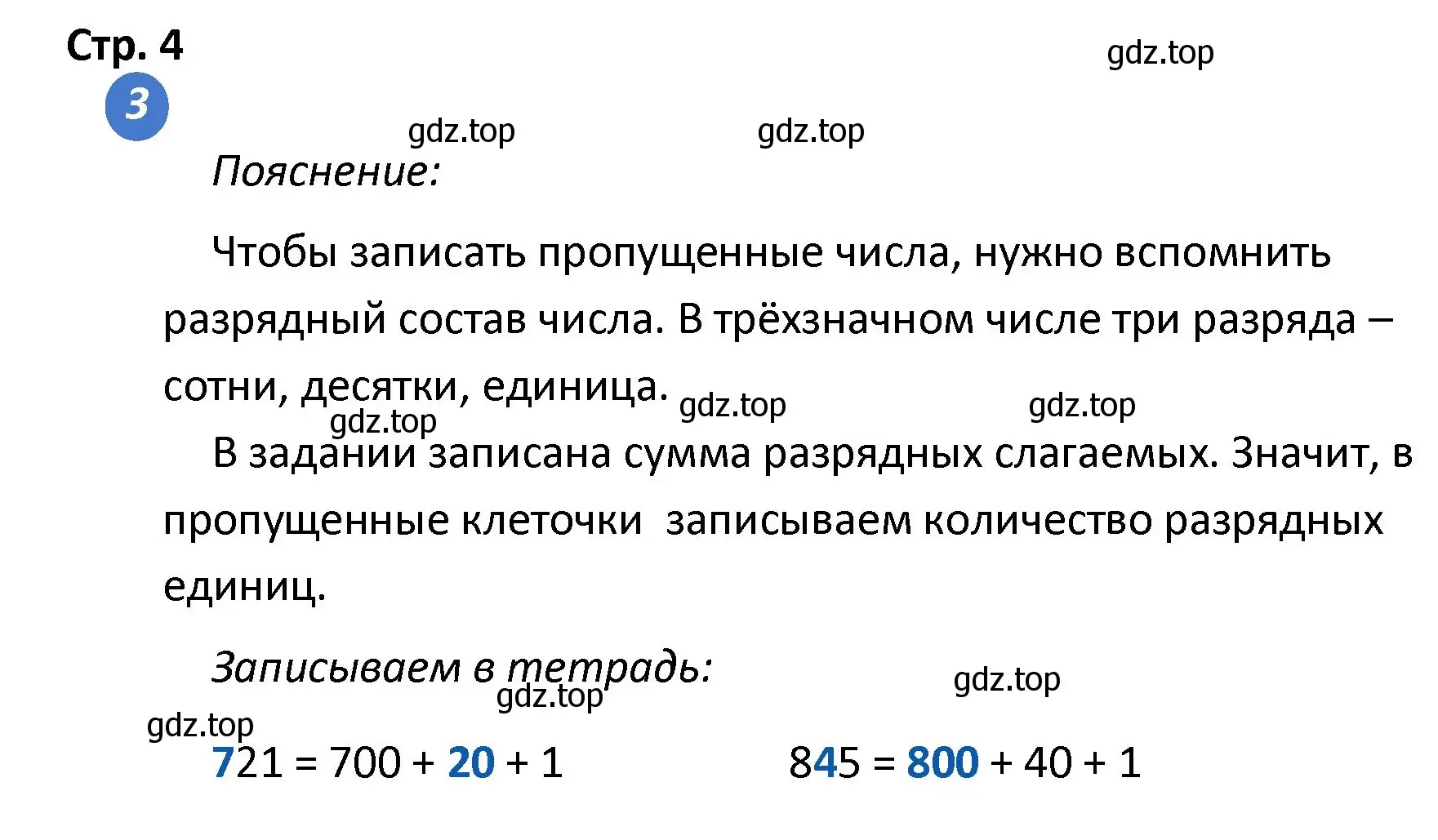 Стр. 4

gdz.top

3

gdz.top gdz.top

Пояснение:

Чтобы записать пропущенные числа, нужно вспомнить разрядный состав числа. В трёхзначном числе три разряда – сотни, десятки, единица.

gdz.top gdz.top gdz.top

В задании записана сумма разрядных слагаемых. Значит, в пропущенные клеточки записываем количество разрядных единиц.

Записываем в тетрадь:

gdz.top gdz.top gdz.top

$721 = 700 + 20 + 1$ $845 = 800 + 40 + 1$